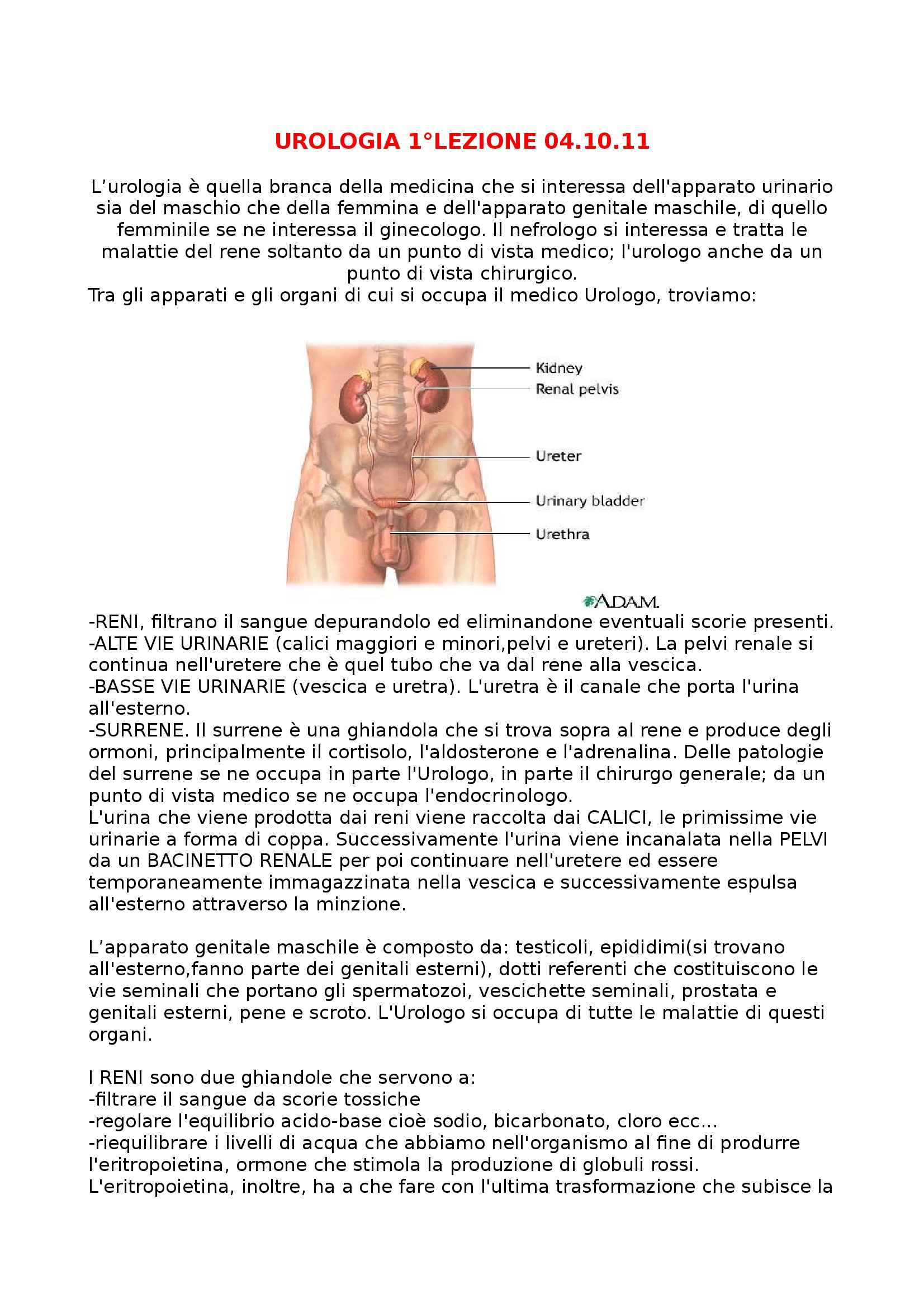 UROLOGIA 1°LEZIONE 04.10.11

L’urologia è quella branca della medicina che si interessa dell'apparato urinario sia del maschio che della femmina e dell'apparato genitale maschile, di quello femminile se ne interessa il ginecologo. Il nefrologo si interessa e tratta le malattie del rene soltanto da un punto di vista medico; l'urologo anche da un punto di vista chirurgico.
Tra gli apparati e gli organi di cui si occupa il medico Urologo, troviamo:

Kidney
Renal pelvis
Ureter
Urinary bladder
Urethra
A.D.A.M.

-RENI, filtrano il sangue depurandolo ed eliminandone eventuali scorie presenti.
-ALTE VIE URINARIE (calici maggiori e minori,pelvi e ureteri). La pelvi renale si continua nell'uretere che è quel tubo che va dal rene alla vescica.
-BASSE VIE URINARIE (vescica e uretra). L'uretra è il canale che porta l'urina all'esterno.
-SURRENE. Il surrene è una ghiandola che si trova sopra al rene e produce degli ormoni, principalmente il cortisolo, l'aldosterone e l'adrenalina. Delle patologie del surrene se ne occupa in parte l'Urologo, in parte il chirurgo generale; da un punto di vista medico se ne occupa l'endocrinologo.
L'urina che viene prodotta dai reni viene raccolta dai CALICI, le primissime vie urinarie a forma di coppa. Successivamente l'urina viene incanalata nella PELVI da un BACINETTO RENALE per poi continuare nell'uretere ed essere temporaneamente immagazzinata nella vescica e successivamente espulsa all'esterno attraverso la minzione.

L’apparato genitale maschile è composto da: testicoli, epididimi(si trovano all'esterno,fanno parte dei genitali esterni), dotti referenti che costituiscono le vie seminali che portano gli spermatozoi, vescichette seminali, prostata e genitali esterni, pene e scroto. L'Urologo si occupa di tutte le malattie di questi organi.

I RENI sono due ghiandole che servono a:
-filtrare il sangue da scorie tossiche
-regolare l'equilibrio acido-base cioè sodio, bicarbonato, cloro ecc...
-riequilibrare i livelli di acqua che abbiamo nell'organismo al fine di produrre l'eritropoietina, ormone che stimola la produzione di globuli rossi. L'eritropoietina, inoltre, ha a che fare con l'ultima trasformazione che subisce la